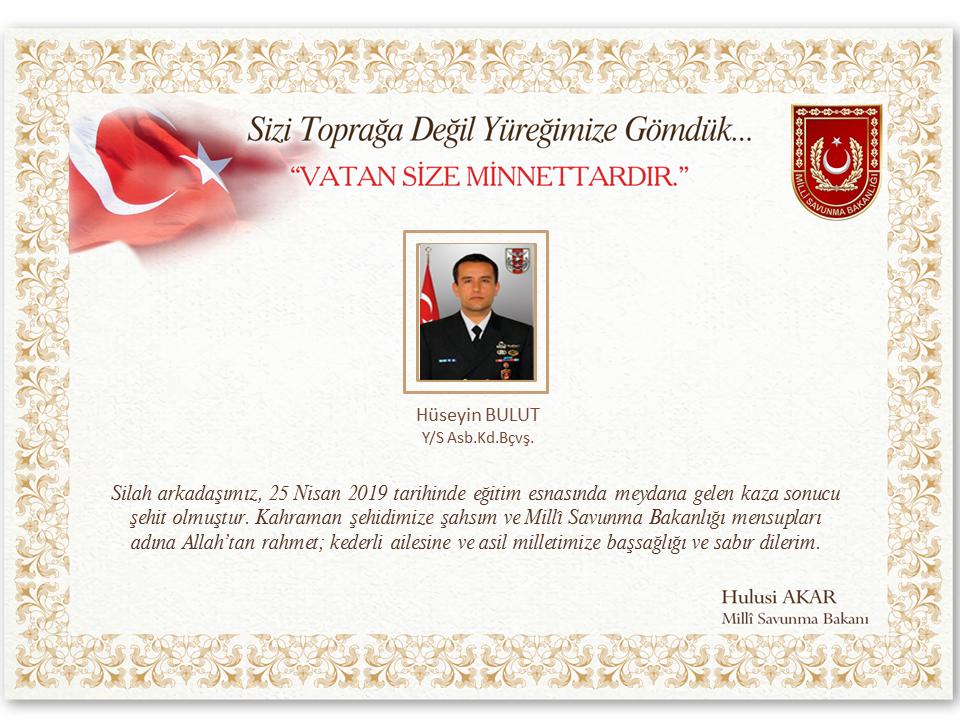 Sizi Toprağa Değil Yüreğimize Gömdük...

"VATAN SİZE MİNNETTARDIR."

MİLLÎ SAVUNMA BAKANLIĞI

Hüseyin BULUT
Y/S Asb.Kd.Bçvş.

Silah arkadaşımız, 25 Nisan 2019 tarihinde eğitim esnasında meydana gelen kaza sonucu şehit olmuştur. Kahraman şehidimize şahsım ve Millî Savunma Bakanlığı mensupları adına Allah'tan rahmet; kederli ailesine ve asil milletimize başsağlığı ve sabır dilerim.

Hulusi AKAR
Millî Savunma Bakanı